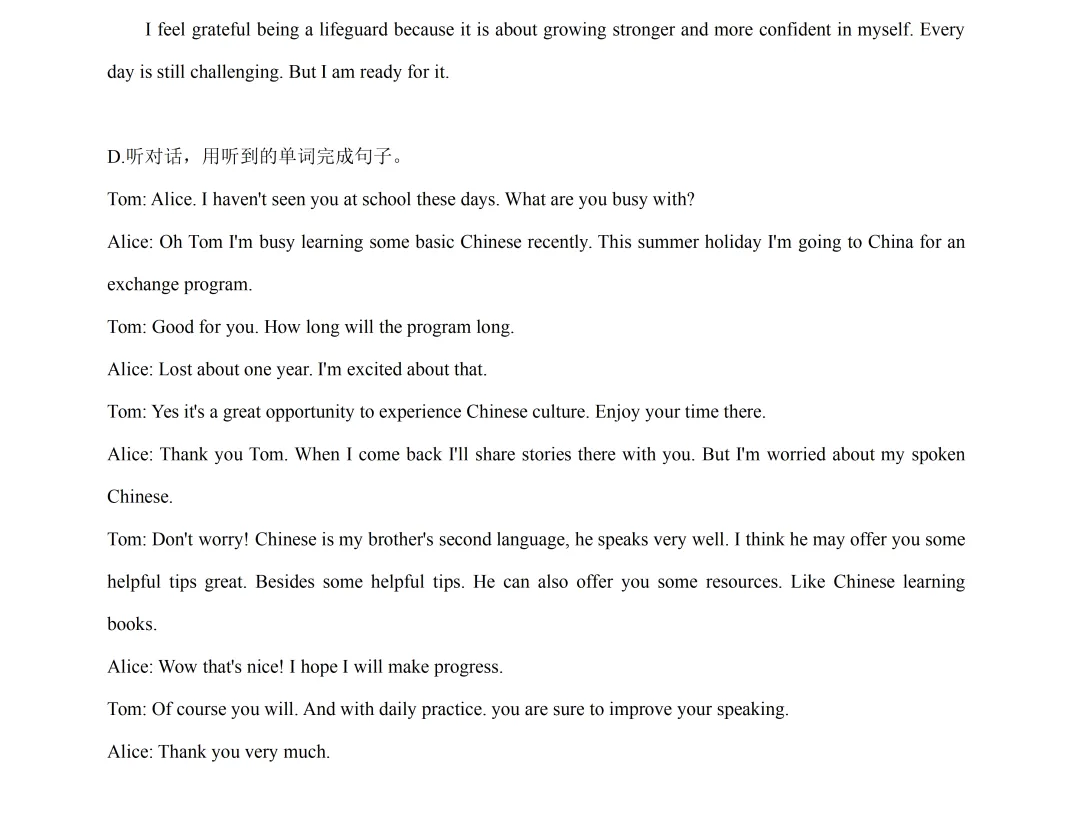 I feel grateful being a lifeguard because it is about growing stronger and more confident in myself. Every day is still challenging. But I am ready for it.

D.听对话，用听到的单词完成句子。

Tom: Alice. I haven't seen you at school these days. What are you busy with?

Alice: Oh Tom I'm busy learning some basic Chinese recently. This summer holiday I'm going to China for an exchange program.

Tom: Good for you. How long will the program long.

Alice: Lost about one year. I'm excited about that.

Tom: Yes it's a great opportunity to experience Chinese culture. Enjoy your time there.

Alice: Thank you Tom. When I come back I'll share stories there with you. But I'm worried about my spoken Chinese.

Tom: Don't worry! Chinese is my brother's second language, he speaks very well. I think he may offer you some helpful tips great. Besides some helpful tips. He can also offer you some resources. Like Chinese learning books.

Alice: Wow that's nice! I hope I will make progress.

Tom: Of course you will. And with daily practice. you are sure to improve your speaking.

Alice: Thank you very much.